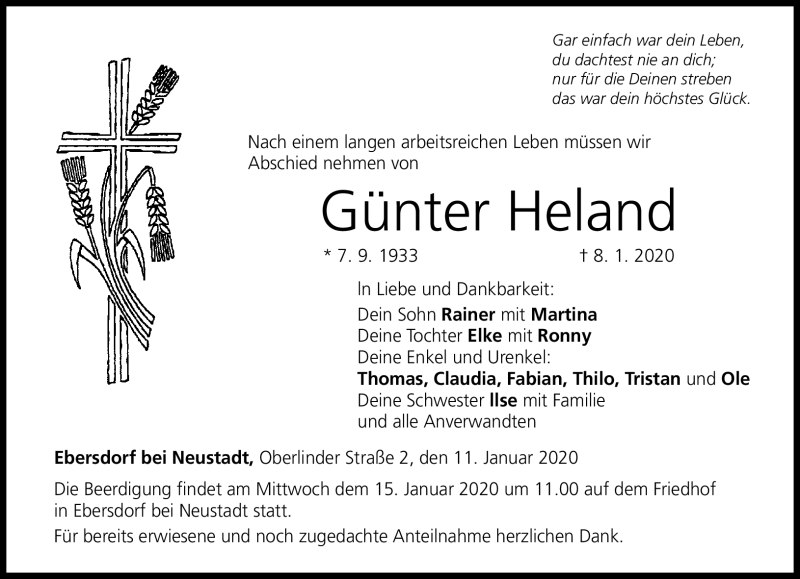 Gar einfach war dein Leben,
du dachtest nie an dich;
nur für die Deinen streben
das war dein höchstes Glück.

Nach einem langen arbeitsreichen Leben müssen wir Abschied nehmen von

Günter Heland

* 7. 9. 1933 † 8. 1. 2020

In Liebe und Dankbarkeit:
Dein Sohn Rainer mit Martina
Deine Tochter Elke mit Ronny
Deine Enkel und Urenkel:
Thomas, Claudia, Fabian, Thilo, Tristan und Ole
Deine Schwester Ilse mit Familie
und alle Anverwandten

Ebersdorf bei Neustadt, Oberlinder Straße 2, den 11. Januar 2020

Die Beerdigung findet am Mittwoch dem 15. Januar 2020 um 11.00 auf dem Friedhof in Ebersdorf bei Neustadt statt.

Für bereits erwiesene und noch zugedachte Anteilnahme herzlichen Dank.